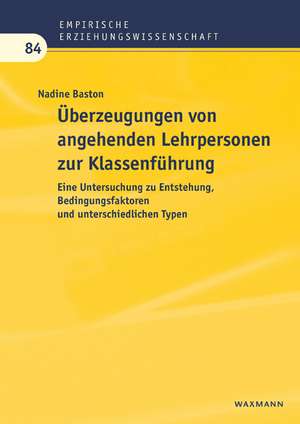 EMPIRISCHE
ERZIEHUNGSWISSENSCHAFT

84

Nadine Baston

Überzeugungen von angehenden Lehrpersonen zur Klassenführung

Eine Untersuchung zu Entstehung, Bedingungsfaktoren und unterschiedlichen Typen

WAXMANN